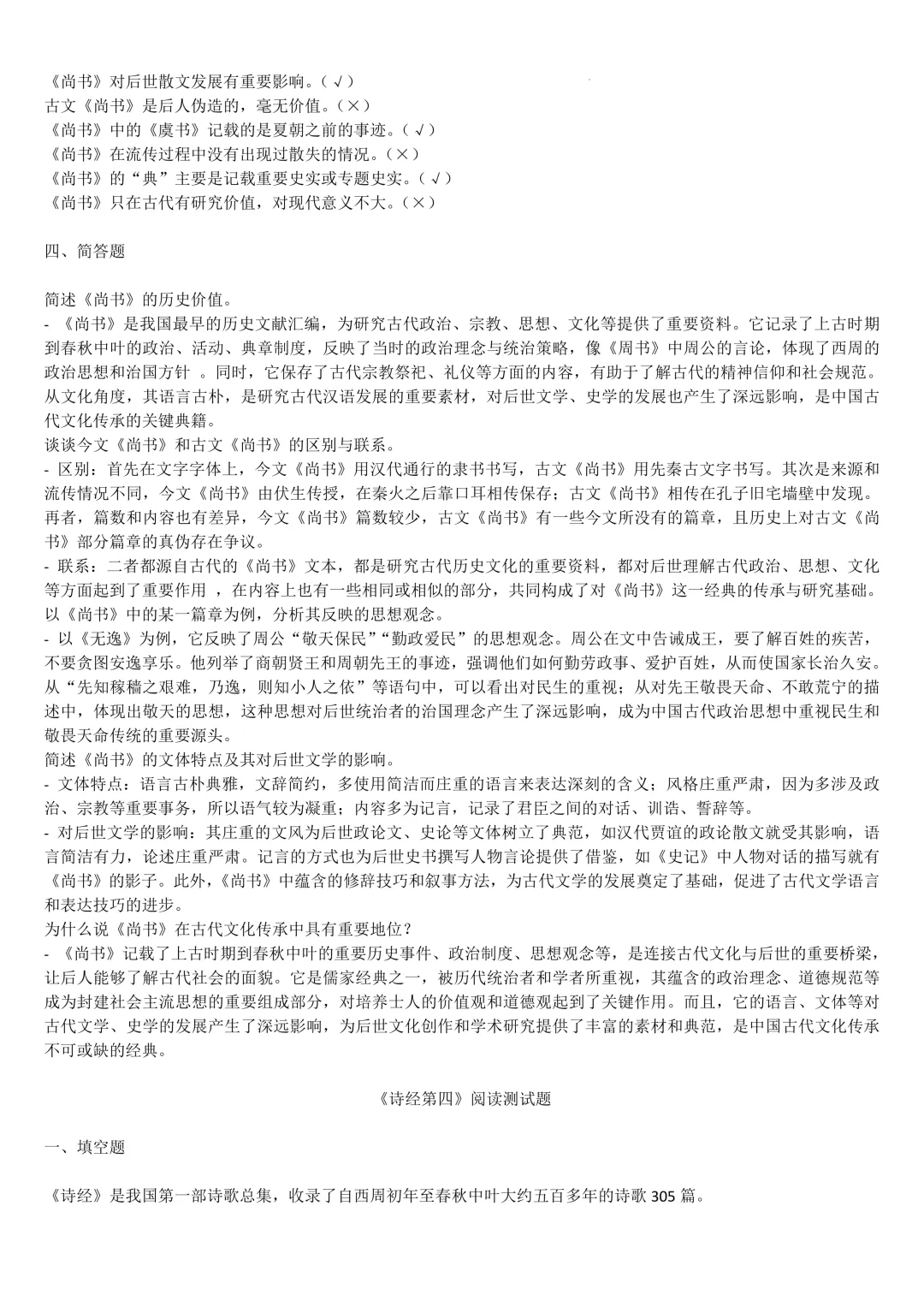 《尚书》对后世散文发展有重要影响。（√）
古文《尚书》是后人伪造的，毫无价值。（×）
《尚书》中的《虞书》记载的是夏朝之前的事迹。（√）
《尚书》在流传过程中没有出现过散失的情况。（×）
《尚书》的“典”主要是记载重要史实或专题史实。（√）
《尚书》只在古代有研究价值，对现代意义不大。（×）

四、简答题

简述《尚书》的历史价值。
- 《尚书》是我国最早的历史文献汇编，为研究古代政治、宗教、思想、文化等提供了重要资料。它记录了上古时期到春秋中叶的政治、活动、典章制度，反映了当时的政治理念与统治策略，像《周书》中周公的言论，体现了西周的政治思想和治国方针 。同时，它保存了古代宗教祭祀、礼仪等方面的内容，有助于了解古代的精神信仰和社会规范。从文化角度，其语言古朴，是研究古代汉语发展的重要素材，对后世文学、史学的发展也产生了深远影响，是中国古代文化传承的关键典籍。
谈谈今文《尚书》和古文《尚书》的区别与联系。
- 区别：首先在文字字体上，今文《尚书》用汉代通行的隶书书写，古文《尚书》用先秦古文字书写。其次是来源和流传情况不同，今文《尚书》由伏生传授，在秦火之后靠口耳相传保存；古文《尚书》相传在孔子旧宅墙壁中发现。再者，篇数和内容也有差异，今文《尚书》篇数较少，古文《尚书》有一些今文所没有的篇章，且历史上对古文《尚书》部分篇章的真伪存在争议。
- 联系：二者都源自古代的《尚书》文本，都是研究古代历史文化的重要资料，都对后世理解古代政治、思想、文化等方面起到了重要作用 ，在内容上也有一些相同或相似的部分，共同构成了对《尚书》这一经典的传承与研究基础。
以《尚书》中的某一篇章为例，分析其反映的思想观念。
- 以《无逸》为例，它反映了周公“敬天保民”“勤政爱民”的思想观念。周公在文中告诫成王，要了解百姓的疾苦，不要贪图安逸享乐。他列举了商朝贤王和周朝先王的事迹，强调他们如何勤劳政事、爱护百姓，从而使国家长治久安。从“先知稼穑之艰难，乃逸，则知小人之依”等语句中，可以看出对民生的重视；从对先王敬畏天命、不敢荒宁的描述中，体现出敬天的思想，这种思想对后世统治者的治国理念产生了深远影响，成为中国古代政治思想中重视民生和敬畏天命传统的重要源头。
简述《尚书》的文体特点及其对后世文学的影响。
- 文体特点：语言古朴典雅，文辞简约，多使用简洁而庄重的语言来表达深刻的含义；风格庄重严肃，因为多涉及政治、宗教等重要事务，所以语气较为凝重；内容多为记言，记录了君臣之间的对话、训诰、誓辞等。
- 对后世文学的影响：其庄重的文风为后世政论文、史论等文体树立了典范，如汉代贾谊的政论散文就受其影响，语言简洁有力，论述庄重严肃。记言的方式也为后世史书撰写人物言论提供了借鉴，如《史记》中人物对话的描写就有《尚书》的影子。此外，《尚书》中蕴含的修辞技巧和叙事方法，为古代文学的发展奠定了基础，促进了古代文学语言和表达技巧的进步。
为什么说《尚书》在古代文化传承中具有重要地位？
- 《尚书》记载了上古时期到春秋中叶的重要历史事件、政治制度、思想观念等，是连接古代文化与后世的重要桥梁，让后人能够了解古代社会的面貌。它是儒家经典之一，被历代统治者和学者所重视，其蕴含的政治理念、道德规范等成为封建社会主流思想的重要组成部分，对培养士人的价值观和道德观起到了关键作用。而且，它的语言、文体等对古代文学、史学的发展产生了深远影响，为后世文化创作和学术研究提供了丰富的素材和典范，是中国古代文化传承不可或缺的经典。

《诗经第四》阅读测试题

一、填空题

《诗经》是我国第一部诗歌总集，收录了自西周初年至春秋中叶大约五百多年的诗歌 305 篇。